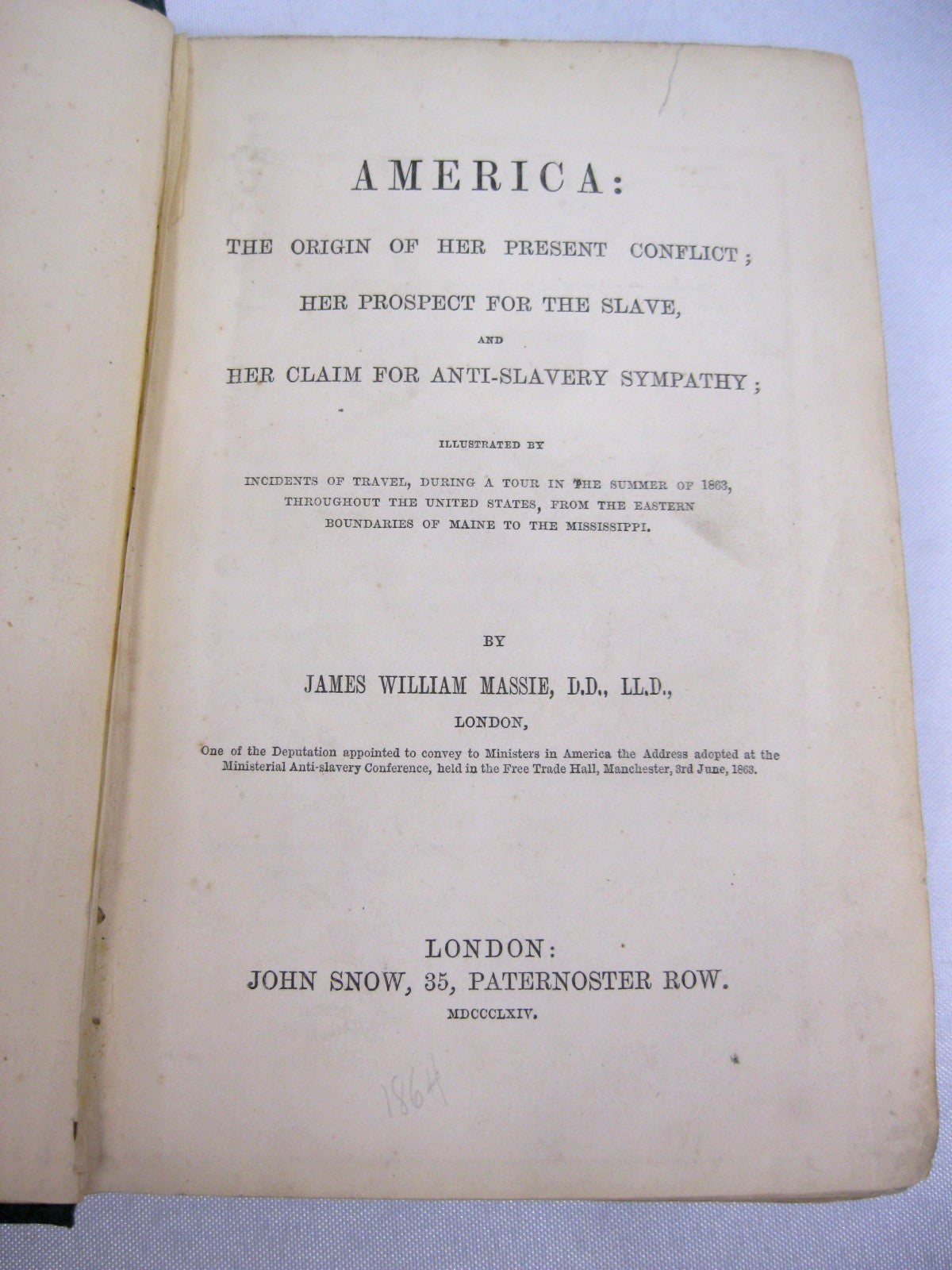 AMERICA:

THE ORIGIN OF HER PRESENT CONFLICT;

HER PROSPECT FOR THE SLAVE,

AND

HER CLAIM FOR ANTI-SLAVERY SYMPATHY;

ILLUSTRATED BY

INCIDENTS OF TRAVEL, DURING A TOUR IN THE SUMMER OF 1863, THROUGHOUT THE UNITED STATES, FROM THE EASTERN BOUNDARIES OF MAINE TO THE MISSISSIPPI.

BY

JAMES WILLIAM MASSIE, D.D., LL.D.,

LONDON,

One of the Deputation appointed to convey to Ministers in America the Address adopted at the Ministerial Anti-slavery Conference, held in the Free Trade Hall, Manchester, 3rd June, 1863.

LONDON:
JOHN SNOW, 35, PATERNOSTER ROW.
MDCCCLXIV.

1864